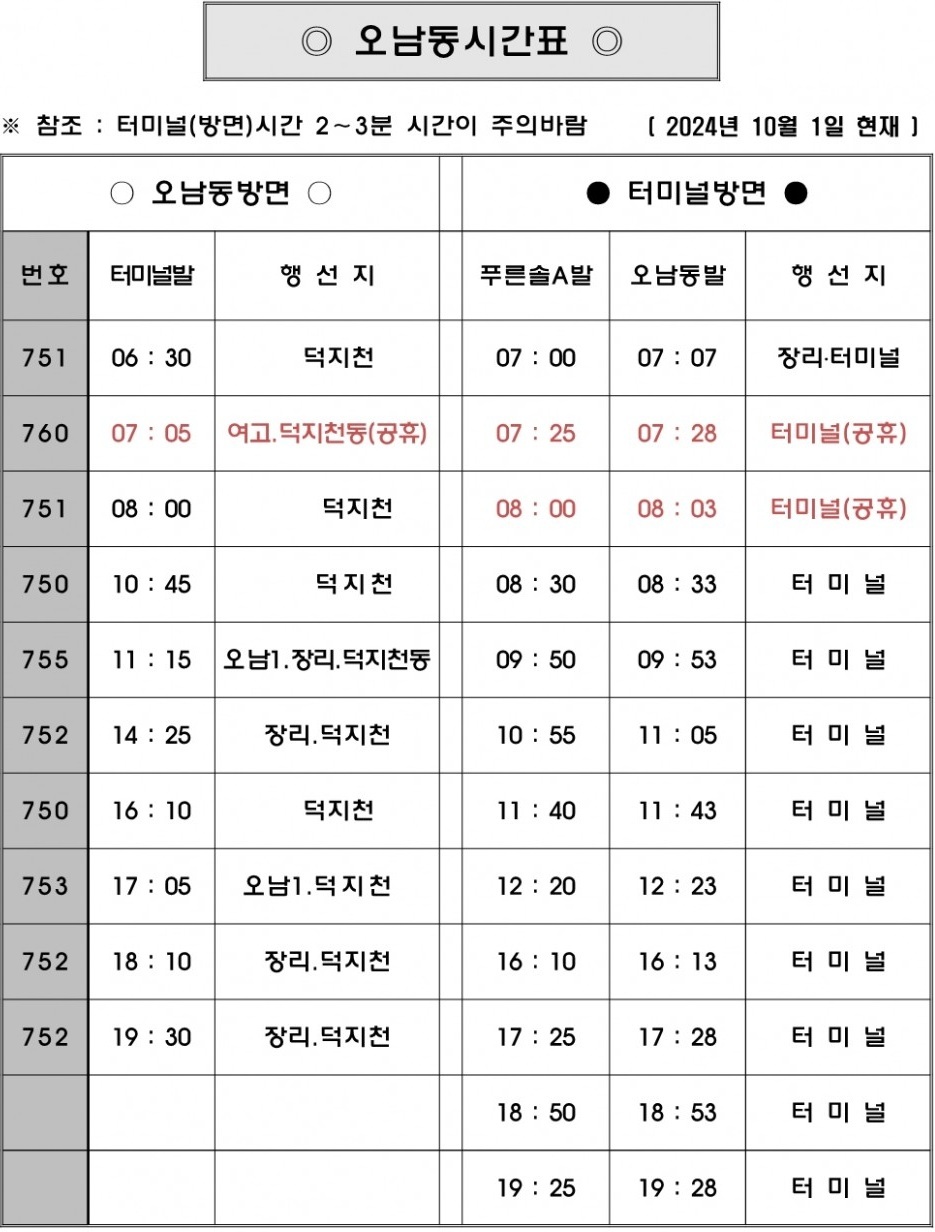 ◎ 오남동시간표 ◎

※ 참조 : 터미널(방면)시간 2~3분 시간이 주의바람 [ 2024년 10월 1일 현재 ]

| ○ 오남동방면 ○ | | | ● 터미널방면 ● | | |
|---|---|---|---|---|---|
| 번호 | 터미널발 | 행 선 지 | 푸른솔A발 | 오남동발 | 행 선 지 |
| 751 | 06 : 30 | 덕지천 | 07 : 00 | 07 : 07 | 장리·터미널 |
| 760 | 07 : 05 | 여고.덕지천동(공휴) | 07 : 25 | 07 : 28 | 터미널(공휴) |
| 751 | 08 : 00 | 덕지천 | 08 : 00 | 08 : 03 | 터미널(공휴) |
| 750 | 10 : 45 | 덕지천 | 08 : 30 | 08 : 33 | 터 미 널 |
| 755 | 11 : 15 | 오남1.장리.덕지천동 | 09 : 50 | 09 : 53 | 터 미 널 |
| 752 | 14 : 25 | 장리.덕지천 | 10 : 55 | 11 : 05 | 터 미 널 |
| 750 | 16 : 10 | 덕지천 | 11 : 40 | 11 : 43 | 터 미 널 |
| 753 | 17 : 05 | 오남1.덕지천 | 12 : 20 | 12 : 23 | 터 미 널 |
| 752 | 18 : 10 | 장리.덕지천 | 16 : 10 | 16 : 13 | 터 미 널 |
| 752 | 19 : 30 | 장리.덕지천 | 17 : 25 | 17 : 28 | 터 미 널 |
| | | | 18 : 50 | 18 : 53 | 터 미 널 |
| | | | 19 : 25 | 19 : 28 | 터 미 널 |